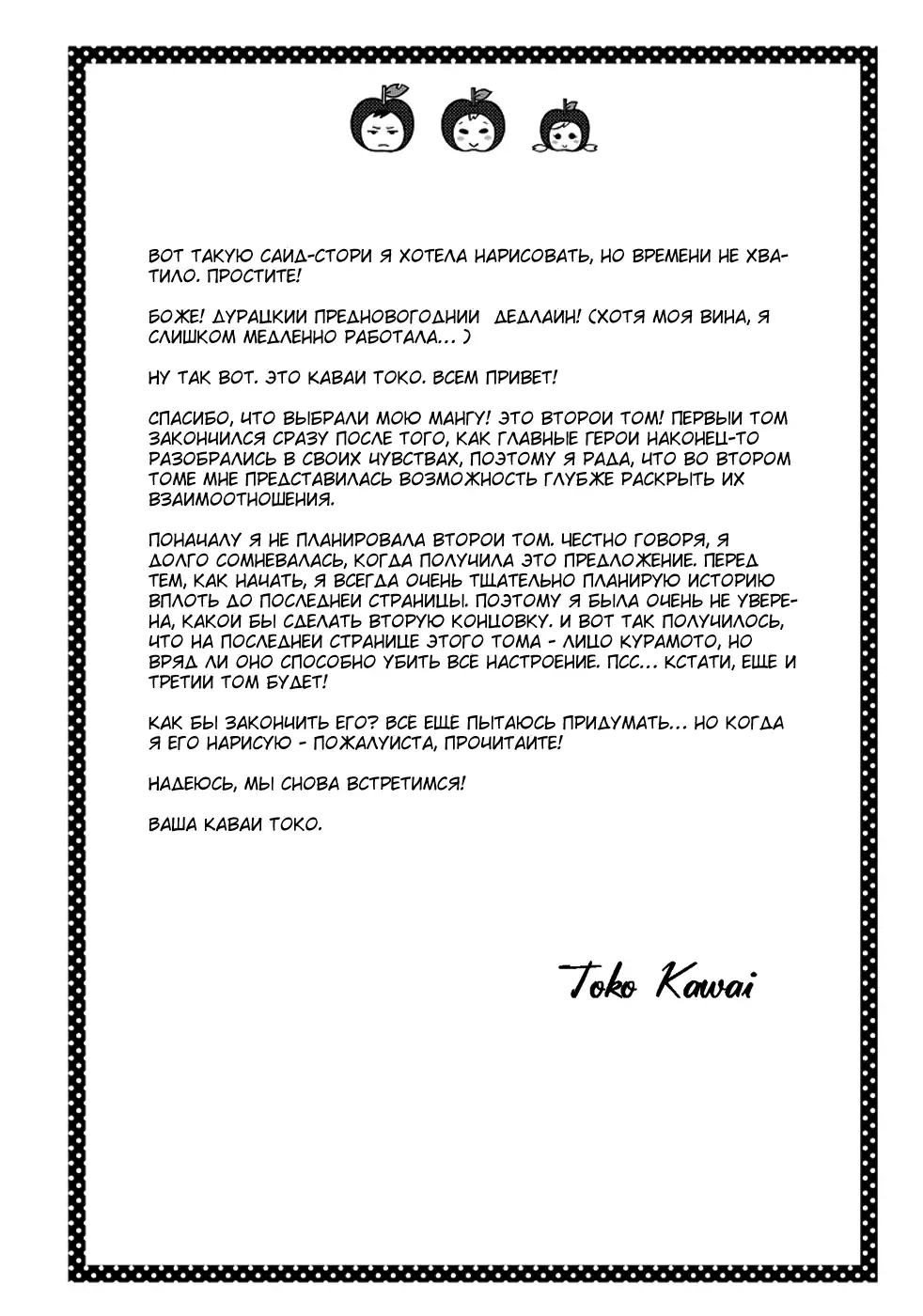 ВОТ ТАКУЮ САИД-СТОРИ Я ХОТЕЛА НАРИСОВАТЬ, НО ВРЕМЕНИ НЕ ХВАТИЛО. ПРОСТИТЕ!

БОЖЕ! ДУРАЦКИИ ПРЕДНОВОГОДНИИ ДЕДЛАИН! (ХОТЯ МОЯ ВИНА, Я СЛИШКОМ МЕДЛЕННО РАБОТАЛА... )

НУ ТАК ВОТ. ЭТО КАВАИ ТОКО. ВСЕМ ПРИВЕТ!

СПАСИБО, ЧТО ВЫБРАЛИ МОЮ МАНГУ! ЭТО ВТОРОИ ТОМ! ПЕРВЫИ ТОМ ЗАКОНЧИЛСЯ СРАЗУ ПОСЛЕ ТОГО, КАК ГЛАВНЫЕ ГЕРОИ НАКОНЕЦ-ТО РАЗОБРАЛИСЬ В СВОИХ ЧУВСТВАХ, ПОЭТОМУ Я РАДА, ЧТО ВО ВТОРОМ ТОМЕ МНЕ ПРЕДСТАВИЛАСЬ ВОЗМОЖНОСТЬ ГЛУБЖЕ РАСКРЫТЬ ИХ ВЗАИМООТНОШЕНИЯ.

ПОНАЧАЛУ Я НЕ ПЛАНИРОВАЛА ВТОРОИ ТОМ. ЧЕСТНО ГОВОРЯ, Я ДОЛГО СОМНЕВАЛАСЬ, КОГДА ПОЛУЧИЛА ЭТО ПРЕДЛОЖЕНИЕ. ПЕРЕД ТЕМ, КАК НАЧАТЬ, Я ВСЕГДА ОЧЕНЬ ТЩАТЕЛЬНО ПЛАНИРУЮ ИСТОРИЮ ВПЛОТЬ ДО ПОСЛЕДНЕИ СТРАНИЦЫ. ПОЭТОМУ Я БЫЛА ОЧЕНЬ НЕ УВЕРЕНА, КАКОИ БЫ СДЕЛАТЬ ВТОРУЮ КОНЦОВКУ. И ВОТ ТАК ПОЛУЧИЛОСЬ, ЧТО НА ПОСЛЕДНЕИ СТРАНИЦЕ ЭТОГО ТОМА - ЛИЦО КУРАМОТО, НО ВРЯД ЛИ ОНО СПОСОБНО УБИТЬ ВСЕ НАСТРОЕНИЕ. ПСС... КСТАТИ, ЕЩЕ И ТРЕТИИ ТОМ БУДЕТ!

КАК БЫ ЗАКОНЧИТЬ ЕГО? ВСЕ ЕЩЕ ПЫТАЮСЬ ПРИДУМАТЬ... НО КОГДА Я ЕГО НАРИСУЮ - ПОЖАЛУИСТА, ПРОЧИТАИТЕ!

НАДЕЮСЬ, МЫ СНОВА ВСТРЕТИМСЯ!

ВАША КАВАИ ТОКО.

Toko Kawai